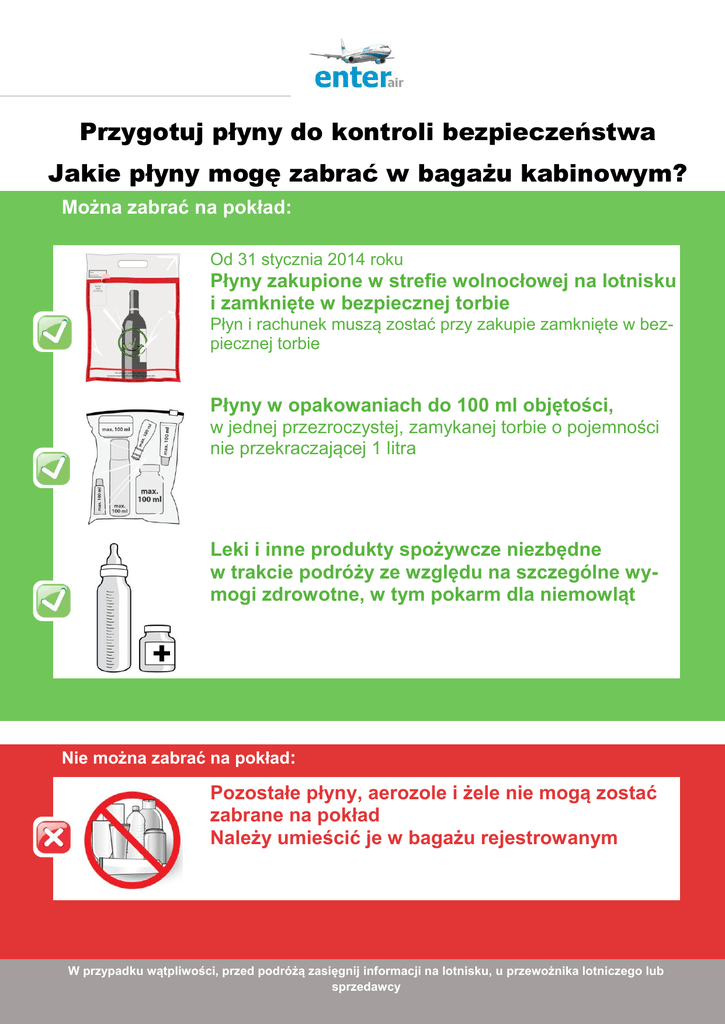 enter air

Przygotuj płyny do kontroli bezpieczeństwa

Jakie płyny mogę zabrać w bagażu kabinowym?

Można zabrać na pokład:

Od 31 stycznia 2014 roku
Płyny zakupione w strefie wolnocłowej na lotnisku i zamknięte w bezpiecznej torbie
Płyn i rachunek muszą zostać przy zakupie zamknięte w bezpiecznej torbie

max. 100 ml
max. 100 ml
max. 100 ml
max. 100 ml
max. 100 ml

Płyny w opakowaniach do 100 ml objętości,
w jednej przezroczystej, zamykanej torbie o pojemności nie przekraczającej 1 litra

Leki i inne produkty spożywcze niezbędne w trakcie podróży ze względu na szczególne wymogi zdrowotne, w tym pokarm dla niemowląt

Nie można zabrać na pokład:

Pozostałe płyny, aerozole i żele nie mogą zostać zabrane na pokład
Należy umieścić je w bagażu rejestrowanym

W przypadku wątpliwości, przed podróżą zasięgnij informacji na lotnisku, u przewoźnika lotniczego lub sprzedawcy